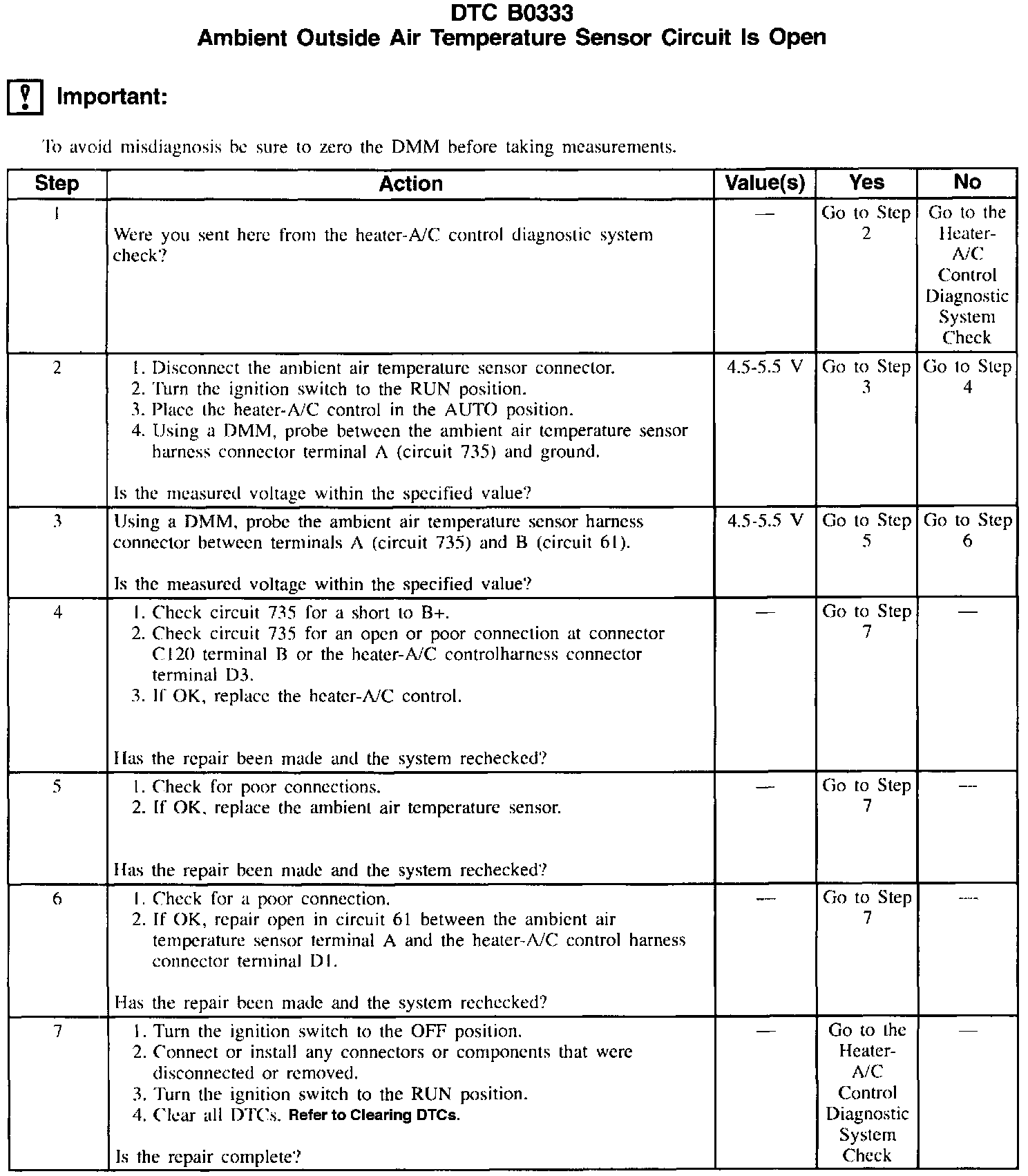 DTC B0333
Ambient Outside Air Temperature Sensor Circuit Is Open

Important:

To avoid misdiagnosis be sure to zero the DMM before taking measurements.

| Step | Action | Value(s) | Yes | No |
|---|---|---|---|---|
| 1 | Were you sent here from the heater-A/C control diagnostic system check? | — | Go to Step 2 | Go to the Heater-A/C Control Diagnostic System Check |
| 2 | 1. Disconnect the ambient air temperature sensor connector. 2. Turn the ignition switch to the RUN position. 3. Place the heater-A/C control in the AUTO position. 4. Using a DMM, probe between the ambient air temperature sensor harness connector terminal A (circuit 735) and ground. Is the measured voltage within the specified value? | 4.5-5.5 V | Go to Step 3 | Go to Step 4 |
| 3 | Using a DMM, probe the ambient air temperature sensor harness connector between terminals A (circuit 735) and B (circuit 61). Is the measured voltage within the specified value? | 4.5-5.5 V | Go to Step 5 | Go to Step 6 |
| 4 | 1. Check circuit 735 for a short to B+. 2. Check circuit 735 for an open or poor connection at connector C120 terminal B or the heater-A/C controlharness connector terminal D3. 3. If OK, replace the heater-A/C control. Has the repair been made and the system rechecked? | — | Go to Step 7 | — |
| 5 | 1. Check for poor connections. 2. If OK, replace the ambient air temperature sensor. Has the repair been made and the system rechecked? | — | Go to Step 7 | — |
| 6 | 1. Check for a poor connection. 2. If OK, repair open in circuit 61 between the ambient air temperature sensor terminal A and the heater-A/C control harness connector terminal D1. Has the repair been made and the system rechecked? | — | Go to Step 7 | — |
| 7 | 1. Turn the ignition switch to the OFF position. 2. Connect or install any connectors or components that were disconnected or removed. 3. Turn the ignition switch to the RUN position. 4. Clear all DTCs. Refer to Clearing DTCs. Is the repair complete? | — | Go to the Heater-A/C Control Diagnostic System Check | — |